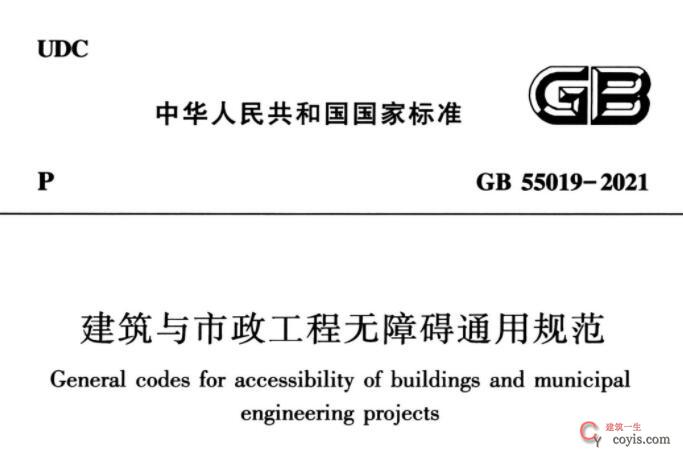 UDC

中华人民共和国国家标准

GB

P

GB 55019-2021

建筑与市政工程无障碍通用规范

General codes for accessibility of buildings and municipal engineering projects

建筑一生
coyis.com